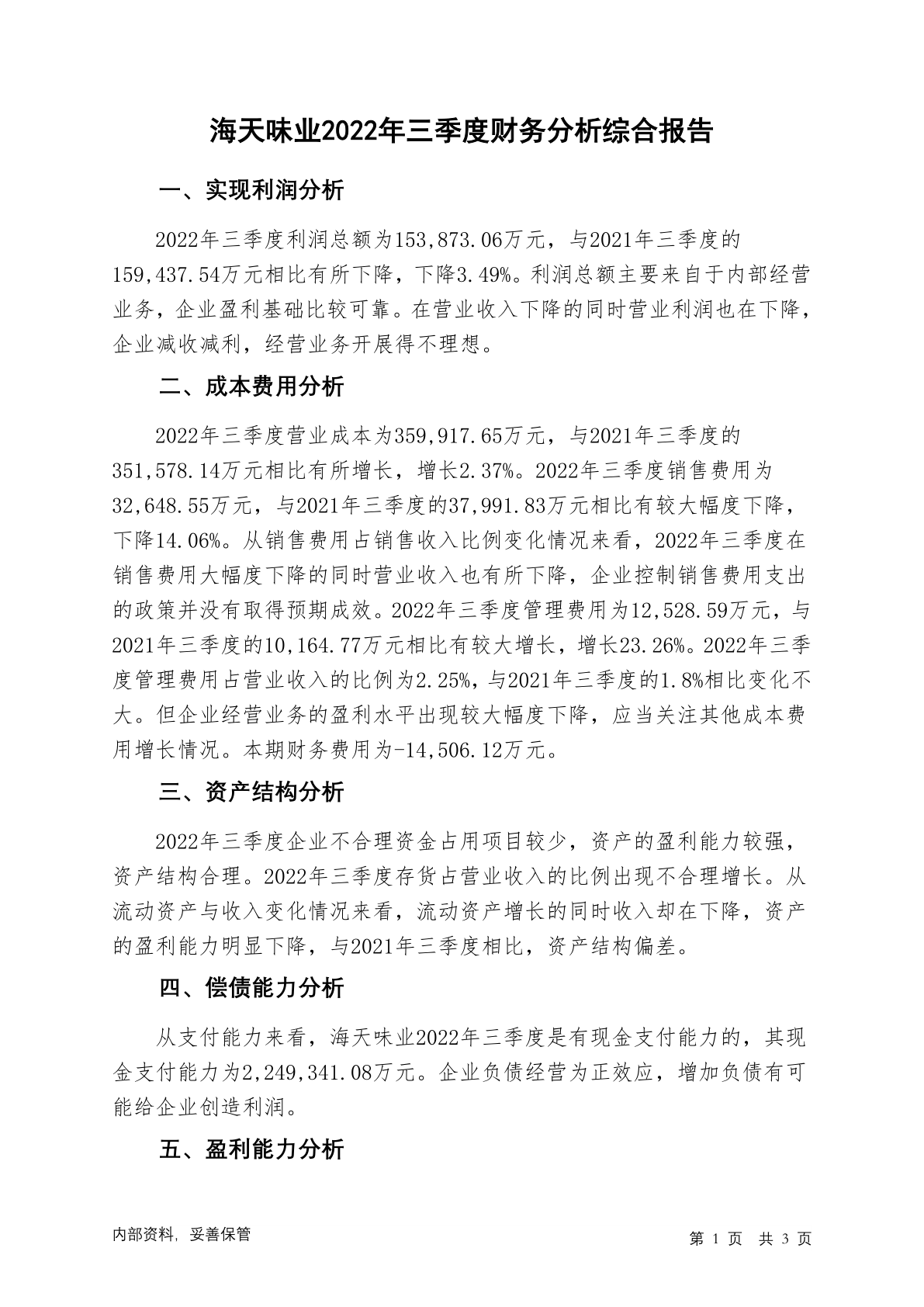 海天味业2022年三季度财务分析综合报告

一、实现利润分析

2022年三季度利润总额为153,873.06万元，与2021年三季度的159,437.54万元相比有所下降，下降3.49%。利润总额主要来自于内部经营业务，企业盈利基础比较可靠。在营业收入下降的同时营业利润也在下降，企业减收减利，经营业务开展得不理想。

二、成本费用分析

2022年三季度营业成本为359,917.65万元，与2021年三季度的351,578.14万元相比有所增长，增长2.37%。2022年三季度销售费用为32,648.55万元，与2021年三季度的37,991.83万元相比有较大幅度下降，下降14.06%。从销售费用占销售收入比例变化情况来看，2022年三季度在销售费用大幅度下降的同时营业收入也有所下降，企业控制销售费用支出的政策并没有取得预期成效。2022年三季度管理费用为12,528.59万元，与2021年三季度的10,164.77万元相比有较大增长，增长23.26%。2022年三季度管理费用占营业收入的比例为2.25%，与2021年三季度的1.8%相比变化不大。但企业经营业务的盈利水平出现较大幅度下降，应当关注其他成本费用增长情况。本期财务费用为-14,506.12万元。

三、资产结构分析

2022年三季度企业不合理资金占用项目较少，资产的盈利能力较强，资产结构合理。2022年三季度存货占营业收入的比例出现不合理增长。从流动资产与收入变化情况来看，流动资产增长的同时收入却在下降，资产的盈利能力明显下降，与2021年三季度相比，资产结构偏差。

四、偿债能力分析

从支付能力来看，海天味业2022年三季度是有现金支付能力的，其现金支付能力为2,249,341.08万元。企业负债经营为正效应，增加负债有可能给企业创造利润。

五、盈利能力分析

内部资料，妥善保管

第 1 页 共 3 页